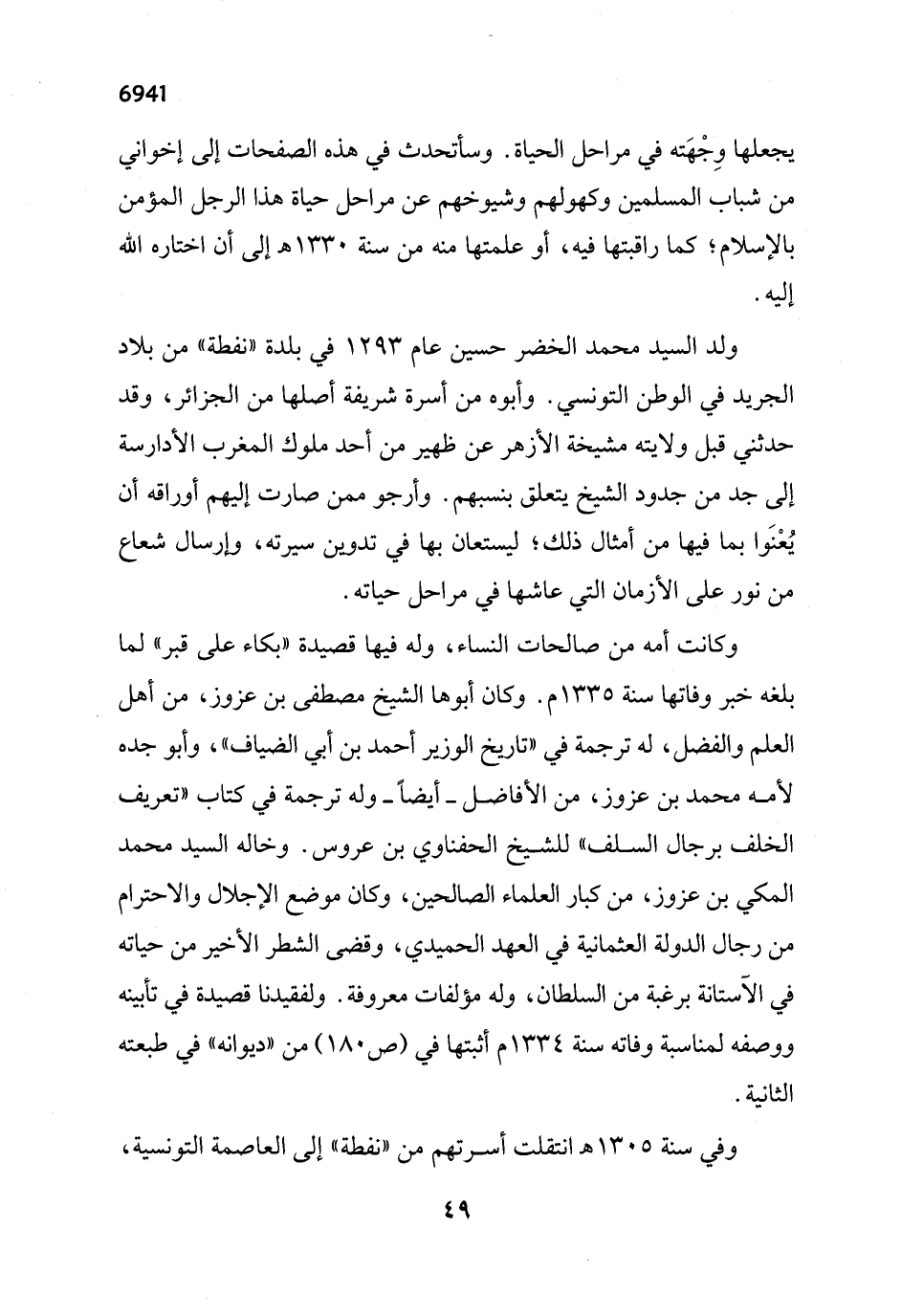 6941

يجعلها وِجْهَته في مراحل الحياة. وسأتحدث في هذه الصفحات إلى إخواني من شباب المسلمين وكهولهم وشيوخهم عن مراحل حياة هذا الرجل المؤمن بالإسلام؛ كما راقبتها فيه، أو علمتها منه من سنة ١٣٣٠هـ إلى أن اختاره الله إليه.

ولد السيد محمد الخضر حسين عام ١٢٩٣ في بلدة «نفطة» من بلاد الجريد في الوطن التونسي. وأبوه من أسرة شريفة أصلها من الجزائر، وقد حدثني قبل ولايته مشيخة الأزهر عن ظهير من أحد ملوك المغرب الأدارسة إلى جد من جدود الشيخ يتعلق بنسبهم. وأرجو ممن صارت إليهم أوراقه أن يُعْنَوا بما فيها من أمثال ذلك؛ ليستعان بها في تدوين سيرته، وإرسال شعاع من نور على الأزمان التي عاشها في مراحل حياته.

وكانت أمه من صالحات النساء، وله فيها قصيدة «بكاء على قبر» لما بلغه خبر وفاتها سنة ١٣٣٥م. وكان أبوها الشيخ مصطفى بن عزوز، من أهل العلم والفضل، له ترجمة في «تاريخ الوزير أحمد بن أبي الضياف»، وأبو جده لأمه محمد بن عزوز، من الأفاضل ـ أيضاً ـ وله ترجمة في كتاب «تعريف الخلف برجال السلف» للشيخ الحفناوي بن عروس. وخاله السيد محمد المكي بن عزوز، من كبار العلماء الصالحين، وكان موضع الإجلال والاحترام من رجال الدولة العثمانية في العهد الحميدي، وقضى الشطر الأخير من حياته في الآستانة برغبة من السلطان، وله مؤلفات معروفة. ولفقيدنا قصيدة في تأبينه ووصفه لمناسبة وفاته سنة ١٣٣٤م أثبتها في (ص١٨٠) من «ديوانه» في طبعته الثانية.

وفي سنة ١٣٠٥هـ انتقلت أسرتهم من «نفطة» إلى العاصمة التونسية،

٤٩